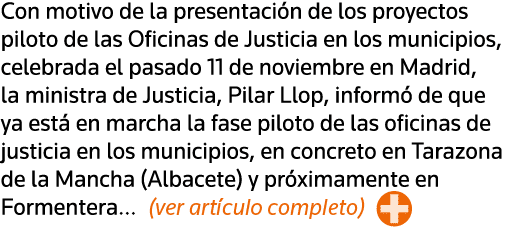 Con motivo de la presentación de los proyectos piloto de las Oficinas de Justicia en los municipios, celebrada el pasado 11 de noviembre en Madrid, la ministra de Justicia, Pilar Llop, informó de que ya está en marcha la fase piloto de las oficinas de justicia en los municipios, en concreto en Tarazona de la Mancha (Albacete) y próximamente en Formentera... (ver artículo completo)